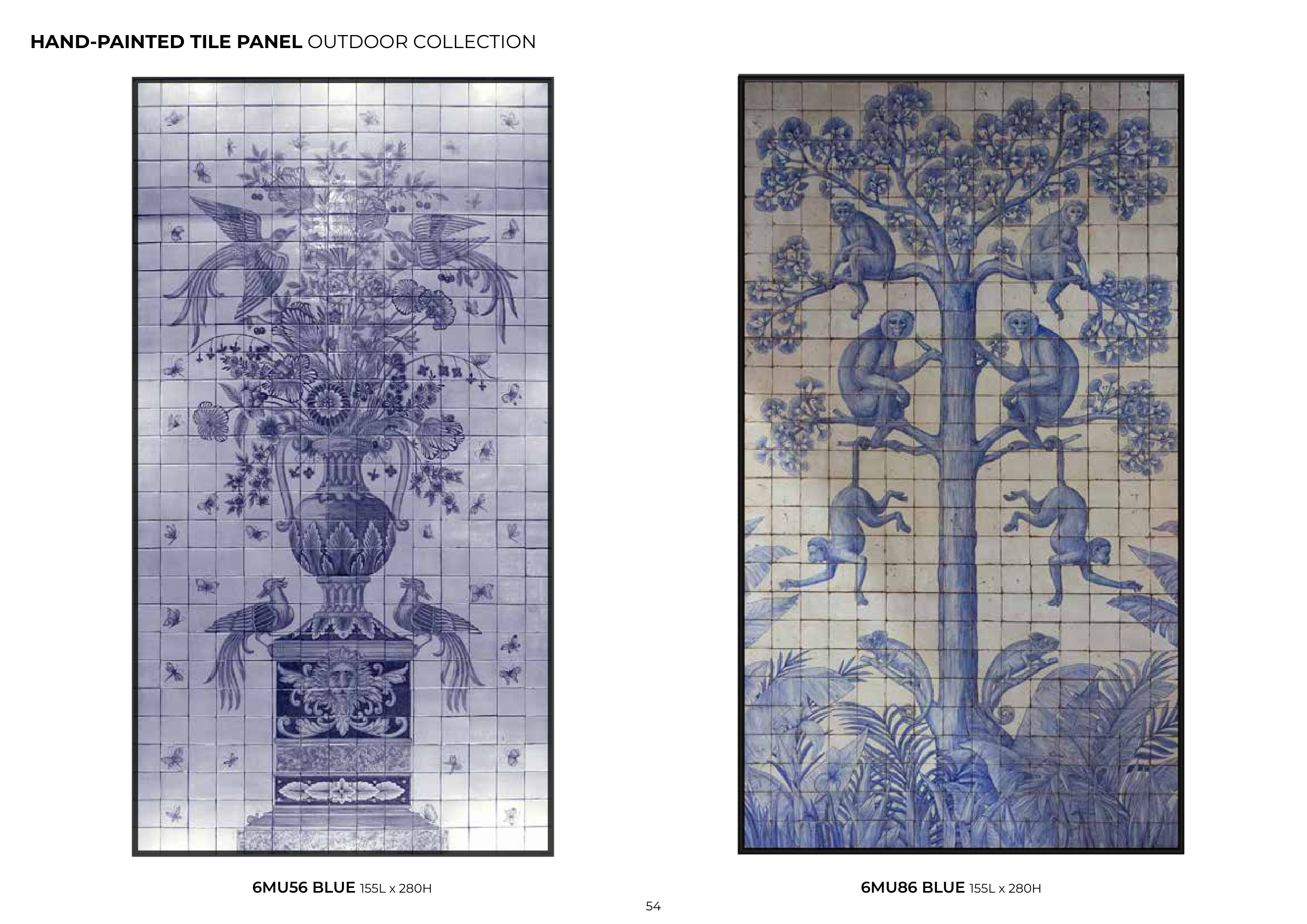 HAND-PAINTED TILE PANEL OUTDOOR COLLECTION

6MU56 BLUE 155L x 280H

6MU86 BLUE 155L x 280H

54